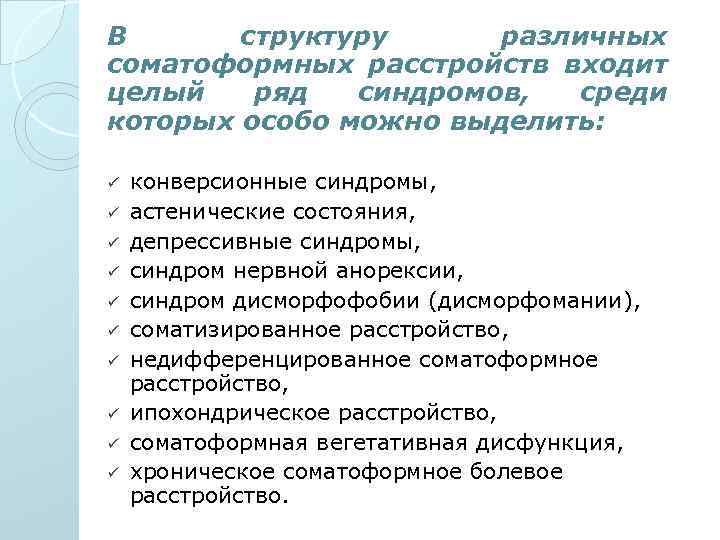 В структуру различных соматоформных расстройств входит целый ряд синдромов, среди которых особо можно выделить:

✓ конверсионные синдромы,
✓ астенические состояния,
✓ депрессивные синдромы,
✓ синдром нервной анорексии,
✓ синдром дисморфофобии (дисморфомании),
✓ соматизированное расстройство,
✓ недифференцированное соматоформное расстройство,
✓ ипохондрическое расстройство,
✓ соматоформная вегетативная дисфункция,
✓ хроническое соматоформное болевое расстройство.